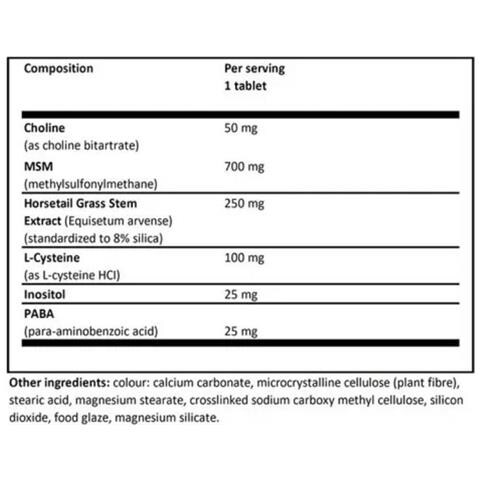 | Composition | Per serving 1 tablet |
|---|---|
| Choline (as choline bitartrate) | 50 mg |
| MSM (methylsulfonylmethane) | 700 mg |
| Horsetail Grass Stem Extract (Equisetum arvense) (standardized to 8% silica) | 250 mg |
| L-Cysteine (as L-cysteine HCl) | 100 mg |
| Inositol | 25 mg |
| PABA (para-aminobenzoic acid) | 25 mg |

Other ingredients: colour: calcium carbonate, microcrystalline cellulose (plant fibre), stearic acid, magnesium stearate, crosslinked sodium carboxy methyl cellulose, silicon dioxide, food glaze, magnesium silicate.